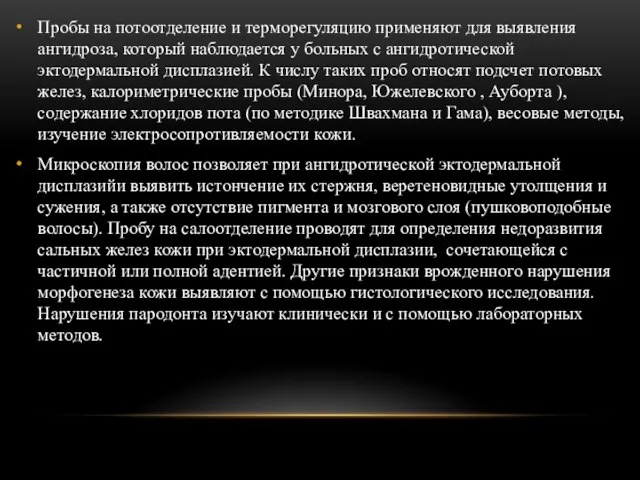 • Пробы на потоотделение и терморегуляцию применяют для выявления ангидроза, который наблюдается у больных с ангидротической эктодермальной дисплазией. К числу таких проб относят подсчет потовых желез, калориметрические пробы (Минора, Южелевского , Ауборта ), содержание хлоридов пота (по методике Швахмана и Гама), весовые методы, изучение электросопротивляемости кожи.

• Микроскопия волос позволяет при ангидротической эктодермальной дисплазийи выявить истончение их стержня, веретеновидные утолщения и сужения, а также отсутствие пигмента и мозгового слоя (пушковоподобные волосы). Пробу на салоотделение проводят для определения недоразвития сальных желез кожи при эктодермальной дисплазии, сочетающейся с частичной или полной адентией. Другие признаки врожденного нарушения морфогенеза кожи выявляют с помощью гистологического исследования. Нарушения пародонта изучают клинически и с помощью лабораторных методов.